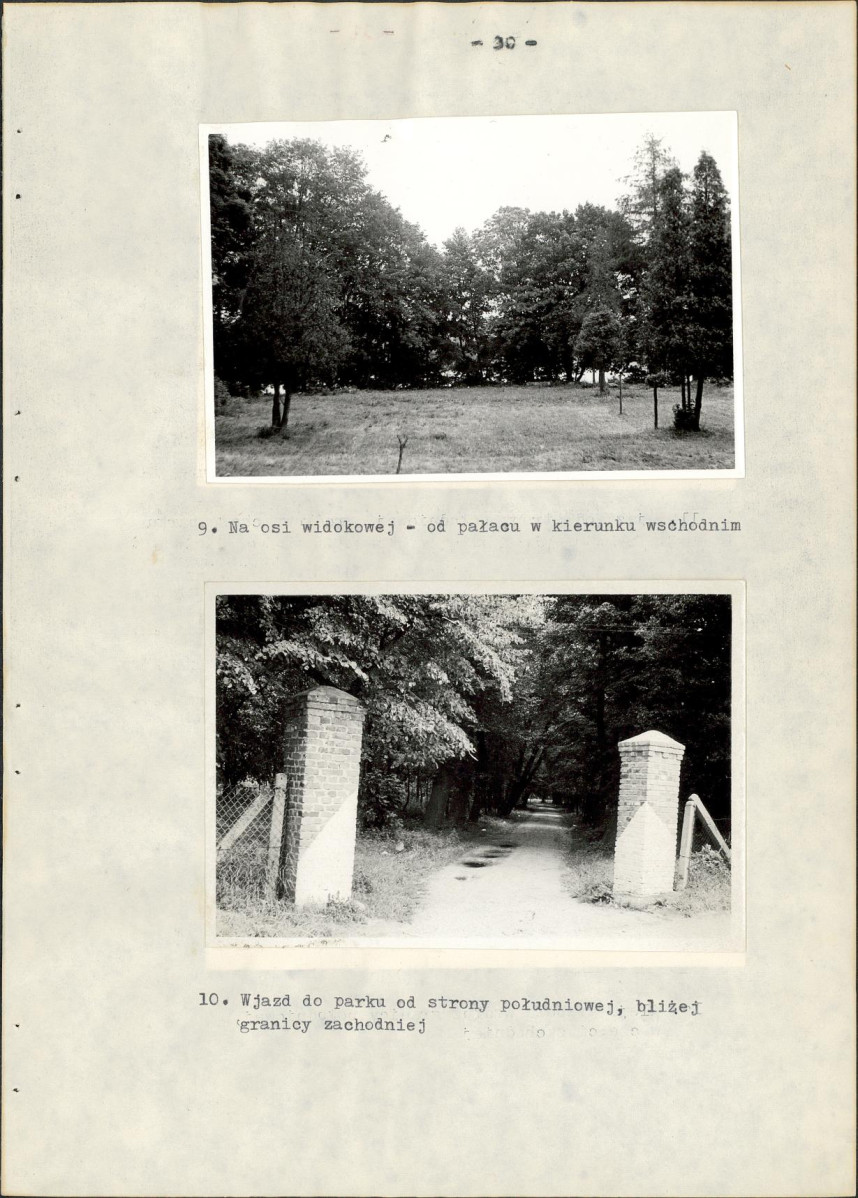 - 30 -

9. Na osi widokowej - od pałacu w kierunku wschodnim

10. Wjazd do parku od strony południowej, bliżej granicy zachodniej